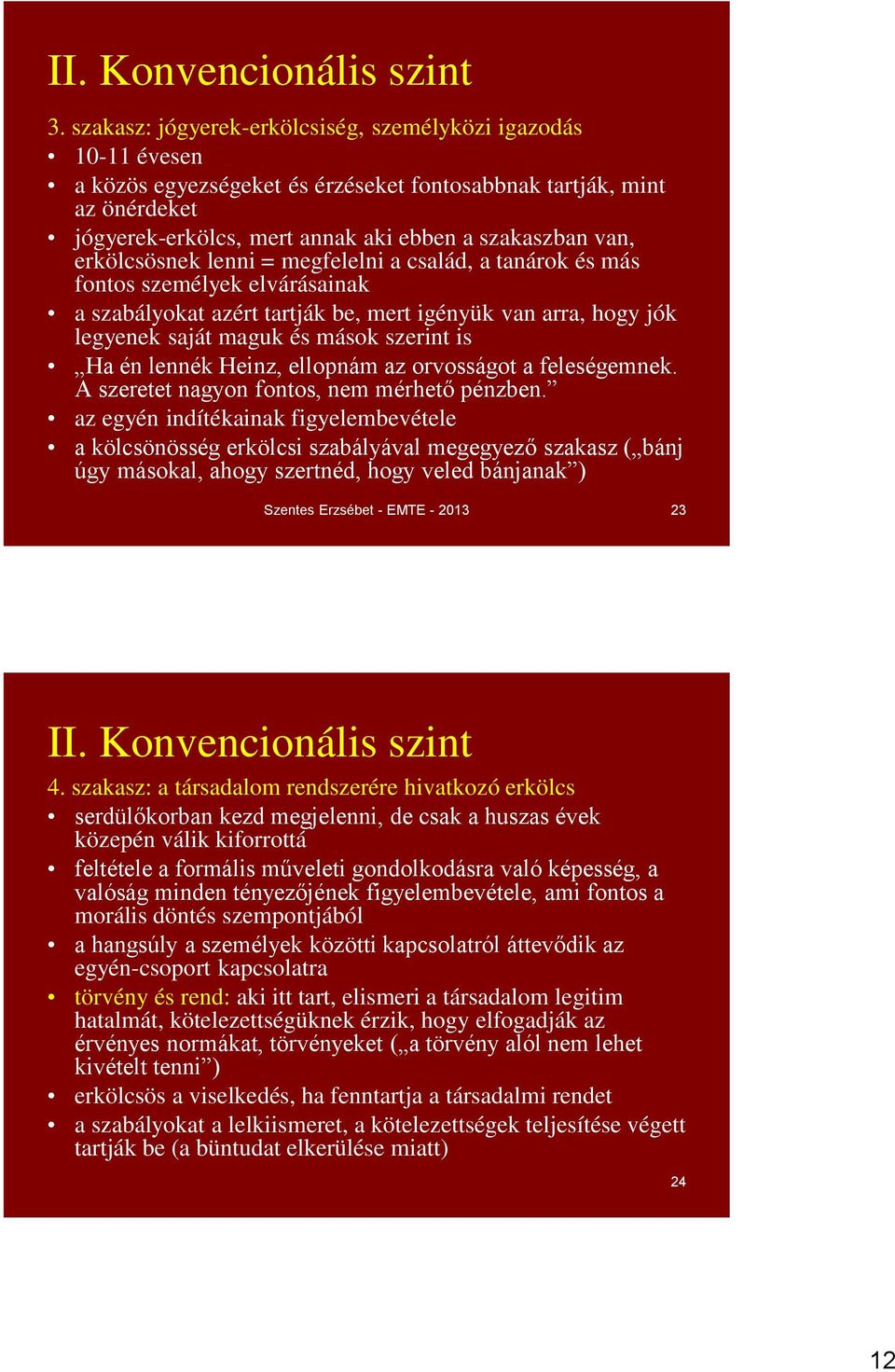 II. Konvencionális szint

3. szakasz: jógyerek-erkölcsiség, személyközi igazodás

• 10-11 évesen
• a közös egyezségeket és érzéseket fontosabbnak tartják, mint az önérdeket
• jógyerek-erkölcs, mert annak aki ebben a szakaszban van, erkölcsösnek lenni = megfelelni a család, a tanárok és más fontos személyek elvárásainak
• a szabályokat azért tartják be, mert igényük van arra, hogy jók legyenek saját maguk és mások szerint is
• „Ha én lennék Heinz, ellopnám az orvosságot a feleségemnek. A szeretet nagyon fontos, nem mérhető pénzben.”
• az egyén indítékainak figyelembevétele
• a kölcsönösség erkölcsi szabályával megegyező szakasz („bánj úgy másokal, ahogy szertnéd, hogy veled bánjanak”)

Szentes Erzsébet - EMTE - 2013 23

II. Konvencionális szint

4. szakasz: a társadalom rendszerére hivatkozó erkölcs

• serdülőkorban kezd megjelenni, de csak a huszas évek közepén válik kiforrottá
• feltétele a formális műveleti gondolkodásra való képesség, a valóság minden tényezőjének figyelembevétele, ami fontos a morális döntés szempontjából
• a hangsúly a személyek közötti kapcsolatról áttevődik az egyén-csoport kapcsolatra
• törvény és rend: aki itt tart, elismeri a társadalom legitim hatalmát, kötelezettségüknek érzik, hogy elfogadják az érvényes normákat, törvényeket („a törvény alól nem lehet kivételt tenni”)
• erkölcsös a viselkedés, ha fenntartja a társadalmi rendet
• a szabályokat a lelkiismeret, a kötelezettségek teljesítése végett tartják be (a büntudat elkerülése miatt)

24

12